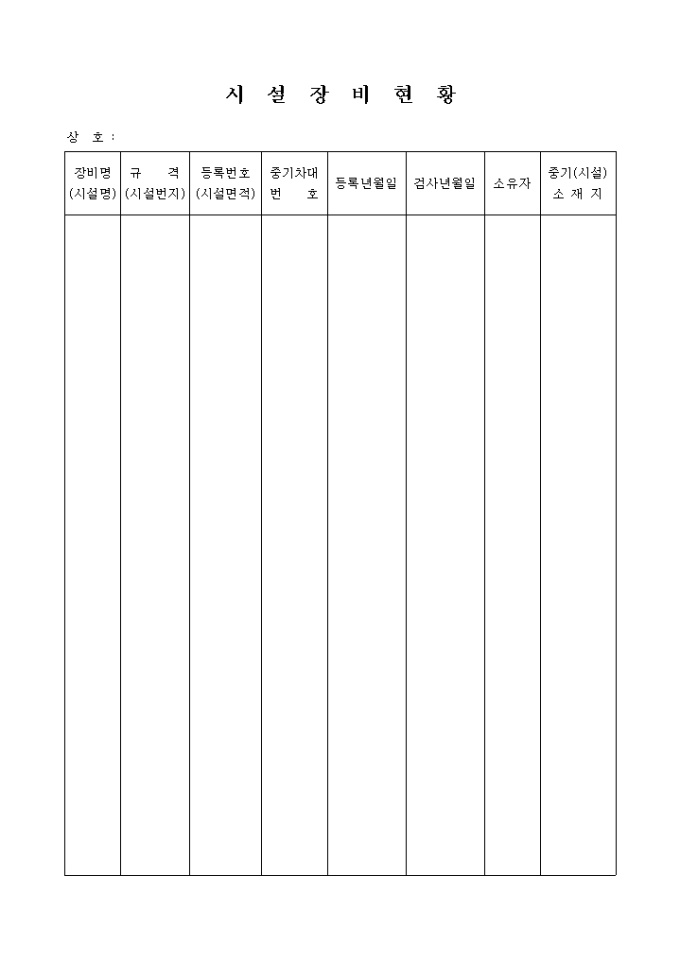 시 설 장 비 현 황

상 호 :

| 장비명 (시설명) | 규 격 (시설번지) | 등록번호 (시설면적) | 중기차대 번 호 | 등록년월일 | 검사년월일 | 소유자 | 중기(시설) 소 재 지 |
|---|---|---|---|---|---|---|---|
| | | | | | | | |